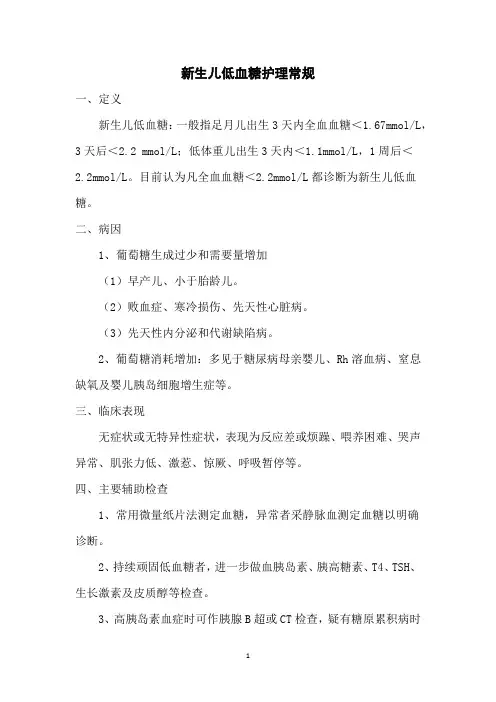 新生儿低血糖护理常规

一、定义

新生儿低血糖：一般指足月儿出生3天内全血血糖<1.67mmol/L，3天后<2.2 mmol/L；低体重儿出生3天内<1.1mmol/L，1周后<2.2mmol/L。目前认为凡全血血糖<2.2mmol/L都诊断为新生儿低血糖。

二、病因

1、葡萄糖生成过少和需要量增加

（1）早产儿、小于胎龄儿。

（2）败血症、寒冷损伤、先天性心脏病。

（3）先天性内分泌和代谢缺陷病。

2、葡萄糖消耗增加：多见于糖尿病母亲婴儿、Rh溶血病、窒息缺氧及婴儿胰岛细胞增生症等。

三、临床表现

无症状或无特异性症状，表现为反应差或烦躁、喂养困难、哭声异常、肌张力低、激惹、惊厥、呼吸暂停等。

四、主要辅助检查

1、常用微量纸片法测定血糖，异常者采静脉血测定血糖以明确诊断。

2、持续顽固低血糖者，进一步做血胰岛素、胰高糖素、T4、TSH、生长激素及皮质醇等检查。

3、高胰岛素血症时可作胰腺B超或CT检查，疑有糖原累积病时

1